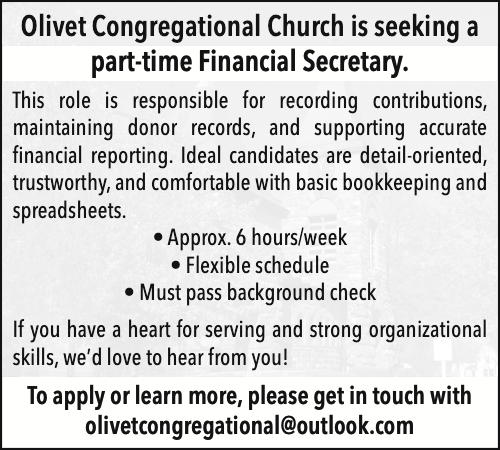 Olivet Congregational Church is seeking a part-time Financial Secretary.

This role is responsible for recording contributions, maintaining donor records, and supporting accurate financial reporting. Ideal candidates are detail-oriented, trustworthy, and comfortable with basic bookkeeping and spreadsheets.

• Approx. 6 hours/week
• Flexible schedule
• Must pass background check

If you have a heart for serving and strong organizational skills, we'd love to hear from you!

To apply or learn more, please get in touch with olivetcongregational@outlook.com